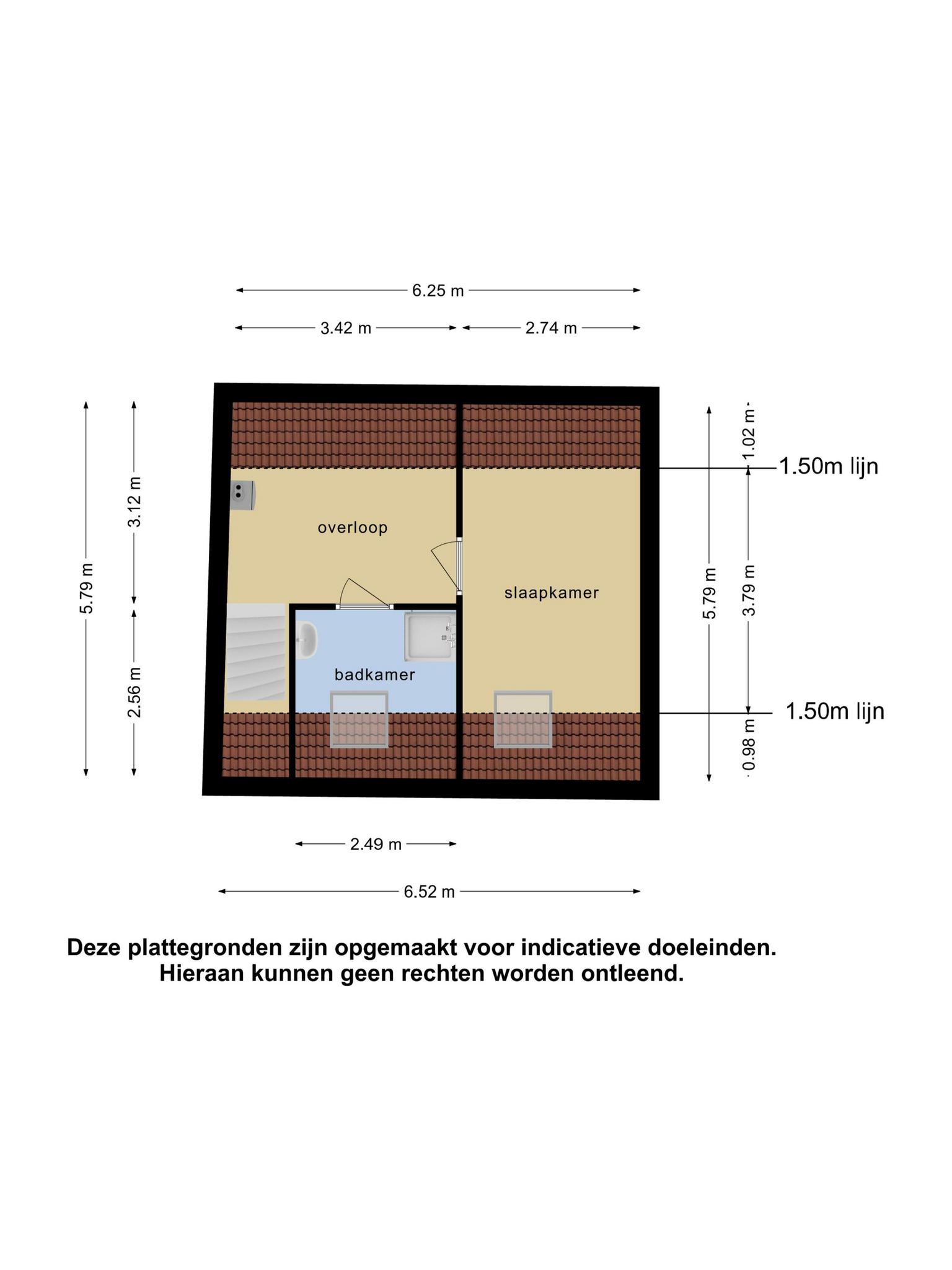 6.25 m

3.42 m

2.74 m

5.79 m

3.12 m

2.56 m

overloop

slaapkamer

badkamer

5.79 m

1.02 m

3.79 m

0.98 m

1.50m lijn

1.50m lijn

2.49 m

6.52 m

Deze plattegronden zijn opgemaakt voor indicatieve doeleinden.
Hieraan kunnen geen rechten worden ontleend.